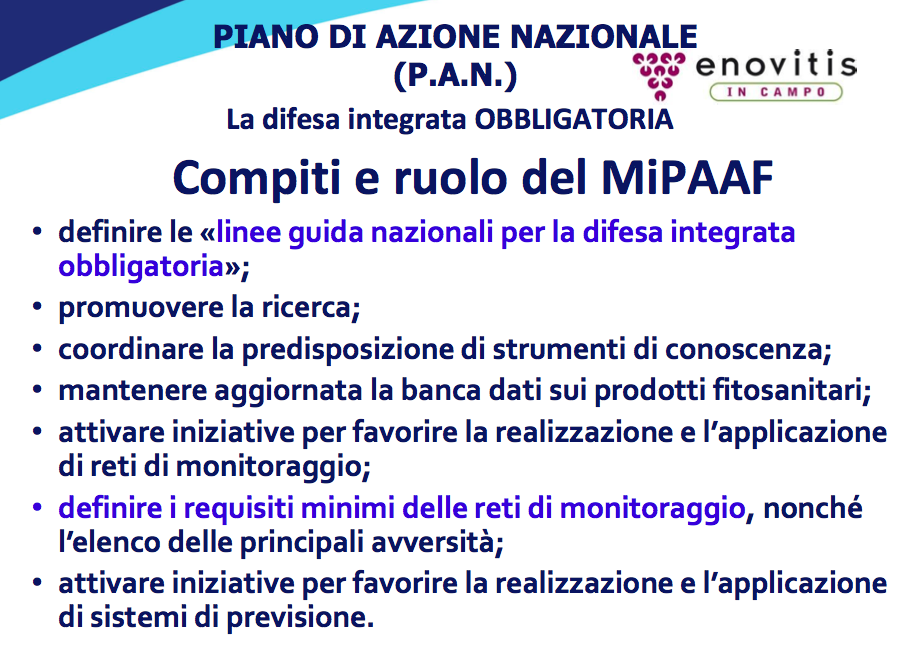 PIANO DI AZIONE NAZIONALE
(P.A.N.)

enovitis
IN CAMPO

La difesa integrata OBBLIGATORIA

Compiti e ruolo del MiPAAF

• definire le «linee guida nazionali per la difesa integrata obbligatoria»;
• promuovere la ricerca;
• coordinare la predisposizione di strumenti di conoscenza;
• mantenere aggiornata la banca dati sui prodotti fitosanitari;
• attivare iniziative per favorire la realizzazione e l'applicazione di reti di monitoraggio;
• definire i requisiti minimi delle reti di monitoraggio, nonché l'elenco delle principali avversità;
• attivare iniziative per favorire la realizzazione e l'applicazione di sistemi di previsione.